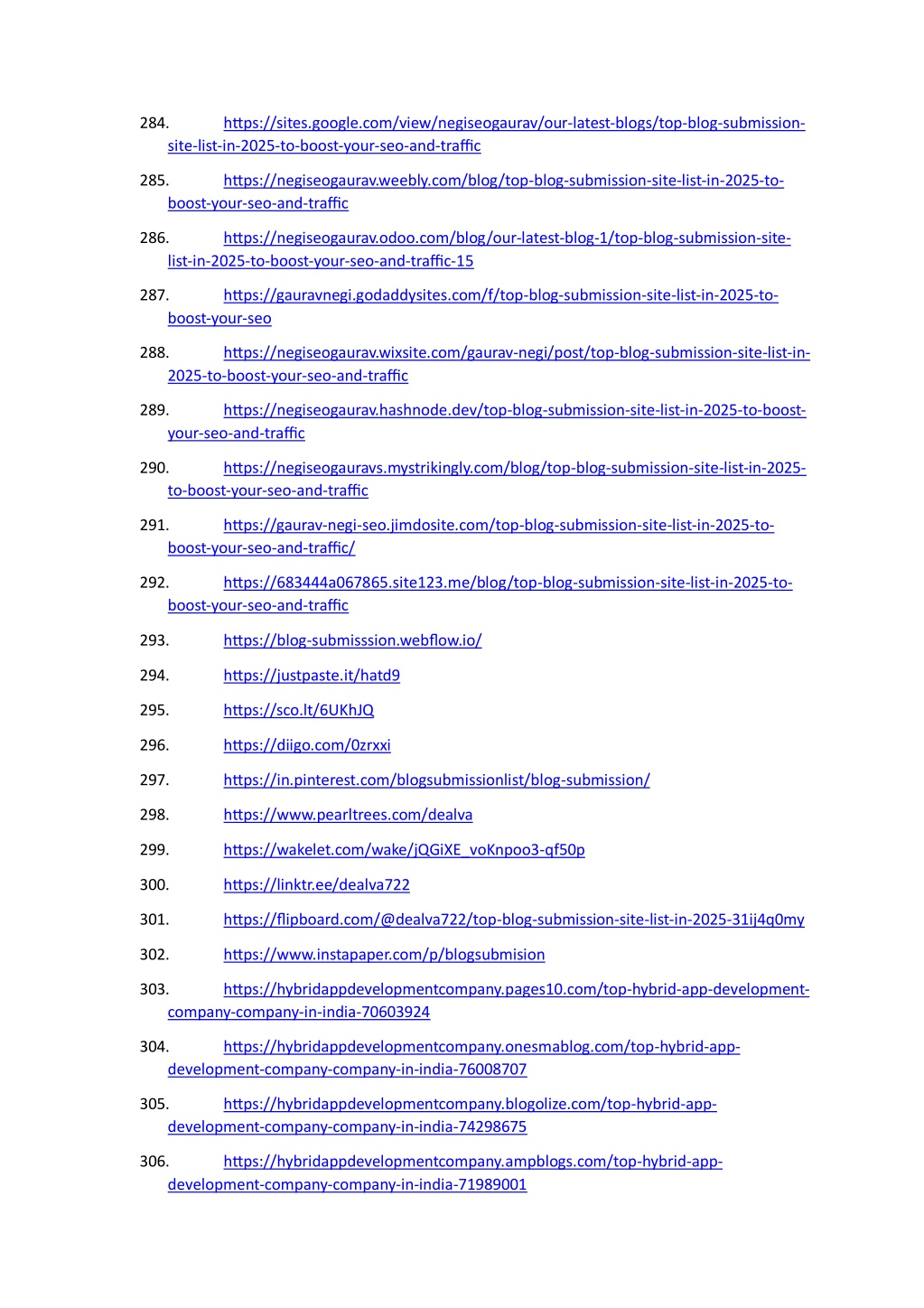 284. https://sites.google.com/view/negiseogaurav/our-latest-blogs/top-blog-submission-site-list-in-2025-to-boost-your-seo-and-traffic

285. https://negiseogaurav.weebly.com/blog/top-blog-submission-site-list-in-2025-to-boost-your-seo-and-traffic

286. https://negiseogaurav.odoo.com/blog/our-latest-blog-1/top-blog-submission-site-list-in-2025-to-boost-your-seo-and-traffic-15

287. https://gauravnegi.godaddysites.com/f/top-blog-submission-site-list-in-2025-to-boost-your-seo

288. https://negiseogaurav.wixsite.com/gaurav-negi/post/top-blog-submission-site-list-in-2025-to-boost-your-seo-and-traffic

289. https://negiseogaurav.hashnode.dev/top-blog-submission-site-list-in-2025-to-boost-your-seo-and-traffic

290. https://negiseogauravs.mystrikingly.com/blog/top-blog-submission-site-list-in-2025-to-boost-your-seo-and-traffic

291. https://gaurav-negi-seo.jimdosite.com/top-blog-submission-site-list-in-2025-to-boost-your-seo-and-traffic/

292. https://683444a067865.site123.me/blog/top-blog-submission-site-list-in-2025-to-boost-your-seo-and-traffic

293. https://blog-submisssion.webflow.io/

294. https://justpaste.it/hatd9

295. https://sco.lt/6UKhJQ

296. https://diigo.com/0zrxxi

297. https://in.pinterest.com/blogsubmissionlist/blog-submission/

298. https://www.pearltrees.com/dealva

299. https://wakelet.com/wake/jQGiXE_voKnpoo3-qf50p

300. https://linktr.ee/dealva722

301. https://flipboard.com/@dealva722/top-blog-submission-site-list-in-2025-31ij4q0my

302. https://www.instapaper.com/p/blogsubmision

303. https://hybridappdevelopmentcompany.pages10.com/top-hybrid-app-development-company-company-in-india-70603924

304. https://hybridappdevelopmentcompany.onesmablog.com/top-hybrid-app-development-company-company-in-india-76008707

305. https://hybridappdevelopmentcompany.blogolize.com/top-hybrid-app-development-company-company-in-india-74298675

306. https://hybridappdevelopmentcompany.ampblogs.com/top-hybrid-app-development-company-company-in-india-71989001